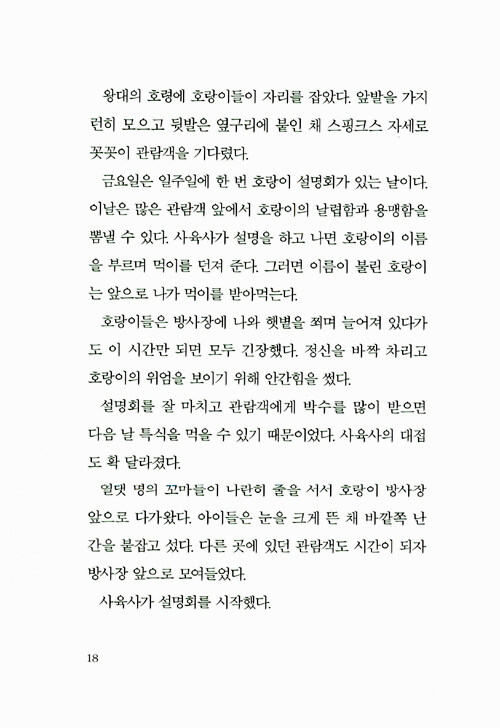 왕대의 호령에 호랑이들이 자리를 잡았다. 앞발을 가지런히 모으고 뒷발은 옆구리에 붙인 채 스핑크스 자세로 꼿꼿이 관람객을 기다렸다.

금요일은 일주일에 한 번 호랑이 설명회가 있는 날이다. 이날은 많은 관람객 앞에서 호랑이의 날렵함과 용맹함을 뽐낼 수 있다. 사육사가 설명을 하고 나면 호랑이의 이름을 부르며 먹이를 던져 준다. 그러면 이름이 불린 호랑이는 앞으로 나가 먹이를 받아먹는다.

호랑이들은 방사장에 나와 햇볕을 쬐며 늘어져 있다가도 이 시간만 되면 모두 긴장했다. 정신을 바짝 차리고 호랑이의 위엄을 보이기 위해 안간힘을 썼다.

설명회를 잘 마치고 관람객에게 박수를 많이 받으면 다음 날 특식을 먹을 수 있기 때문이었다. 사육사의 대접도 확 달라졌다.

열댓 명의 꼬마들이 나란히 줄을 서서 호랑이 방사장 앞으로 다가왔다. 아이들은 눈을 크게 뜬 채 바깥쪽 난간을 붙잡고 섰다. 다른 곳에 있던 관람객도 시간이 되자 방사장 앞으로 모여들었다.

사육사가 설명회를 시작했다.

18